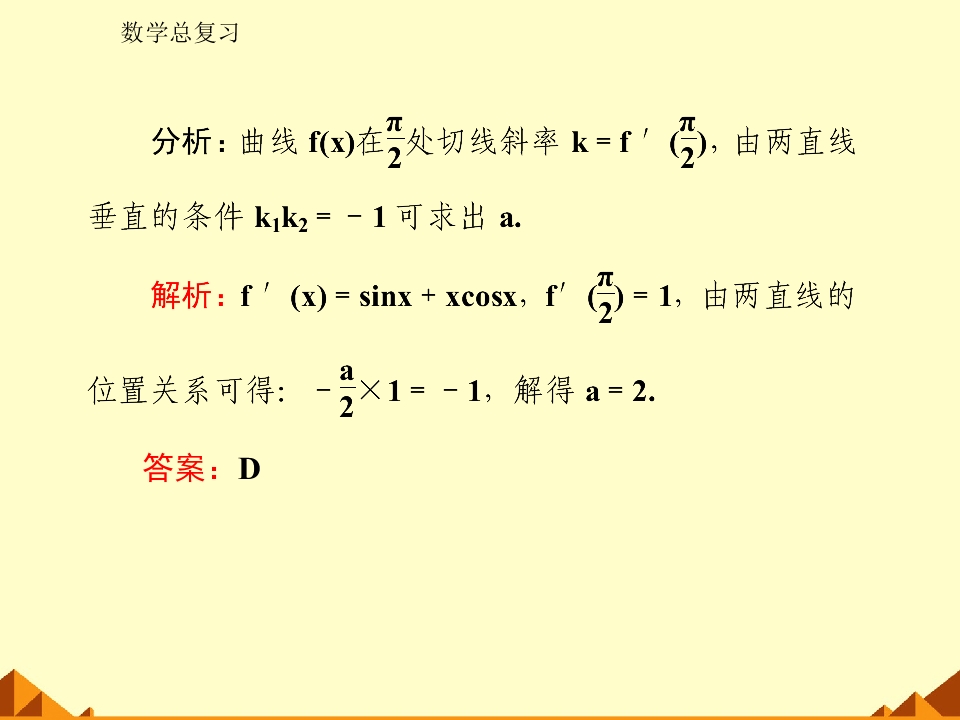 数学总复习

分析：曲线$f(x)$在$\frac{\pi}{2}$处切线斜率$k=f'(\frac{\pi}{2})$，由两直线垂直的条件$k_1k_2=-1$可求出a.

解析：$f'(x)=\sin x+x\cos x$，$f'(\frac{\pi}{2})=1$，由两直线的位置关系可得：$-\frac{a}{2}\times 1=-1$，解得$a=2$.

答案：D